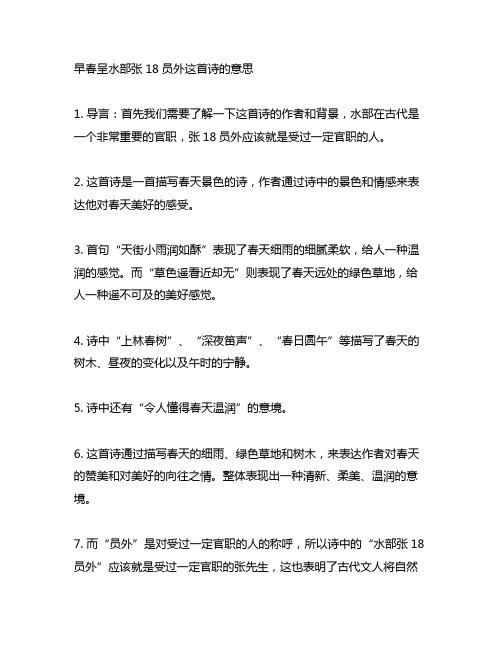 早春呈水部张 18 员外这首诗的意思

1. 导言：首先我们需要了解一下这首诗的作者和背景，水部在古代是一个非常重要的官职，张 18 员外应该就是受过一定官职的人。

2. 这首诗是一首描写春天景色的诗，作者通过诗中的景色和情感来表达他对春天美好的感受。

3. 首句“天街小雨润如酥”表现了春天细雨的细腻柔软，给人一种温润的感觉。而“草色遥看近却无”则表现了春天远处的绿色草地，给人一种遥不可及的美好感觉。

4. 诗中“上林春树”、“深夜笛声”、“春日圆午”等描写了春天的树木、昼夜的变化以及午时的宁静。

5. 诗中还有“令人懂得春天温润”的意境。

6. 这首诗通过描写春天的细雨、绿色草地和树木，来表达作者对春天的赞美和对美好的向往之情。整体表现出一种清新、柔美、温润的意境。

7. 而“员外”是对受过一定官职的人的称呼，所以诗中的“水部张 18 员外”应该就是受过一定官职的张先生，这也表明了古代文人将自然